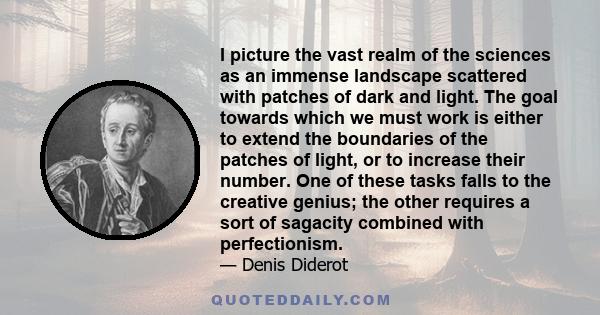 I picture the vast realm of the sciences as an immense landscape scattered with patches of dark and light. The goal towards which we must work is either to extend the boundaries of the patches of light, or to increase their number. One of these tasks falls to the creative genius; the other requires a sort of sagacity combined with perfectionism.

— Denis Diderot

QUOTEDDAILY.COM